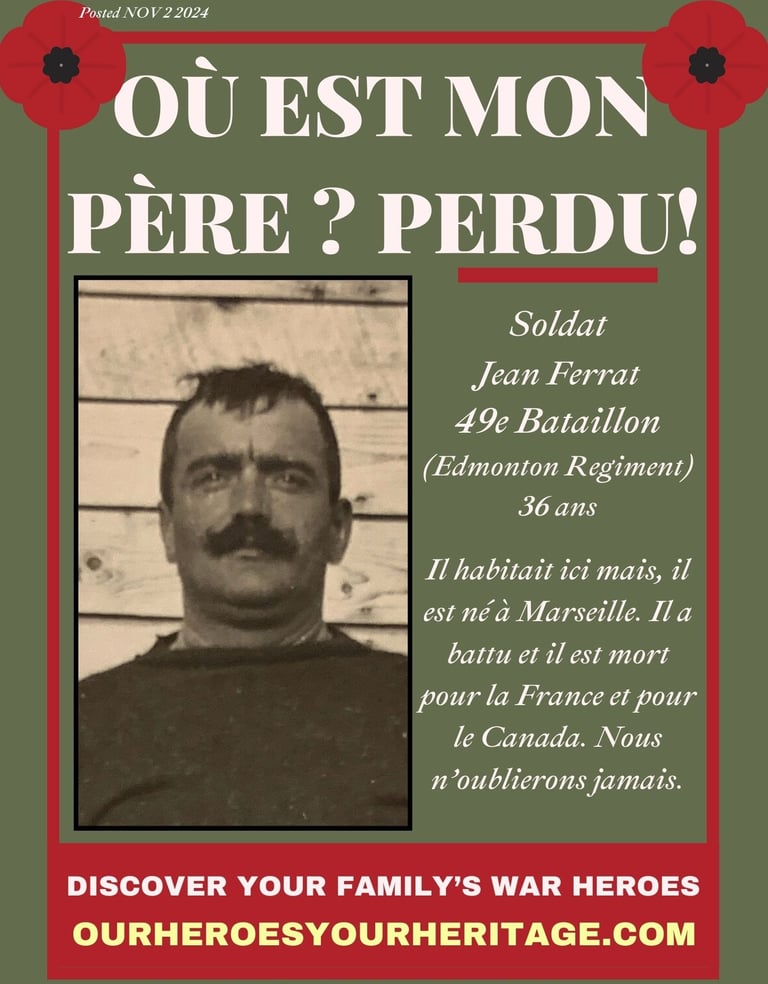 Posted NOV 2 2024

OÙ EST MON PÈRE ? PERDU!

Soldat
Jean Ferrat
49e Bataillon
(Edmonton Regiment)
36 ans

Il habitait ici mais, il est né à Marseille. Il a battu et il est mort pour la France et pour le Canada. Nous n'oublierons jamais.

DISCOVER YOUR FAMILY'S WAR HEROES
OURHEROESYOURHERITAGE.COM